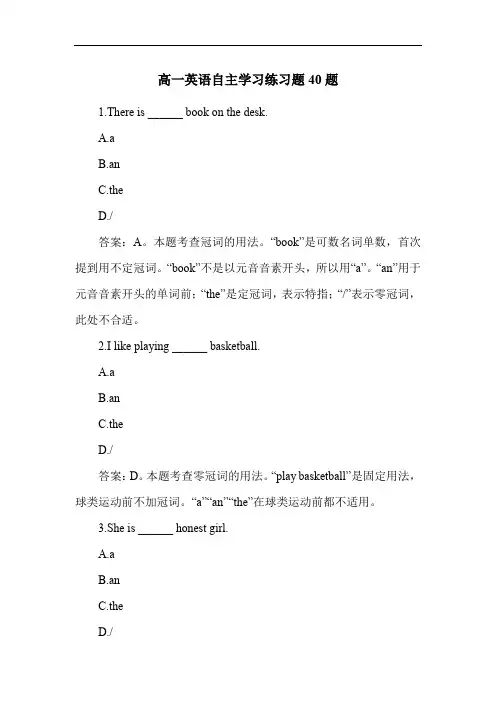 高一英语自主学习练习题 40 题

1.There is ______ book on the desk.

A.a

B.an

C.the

D./

答案：A。本题考查冠词的用法。“book”是可数名词单数，首次提到用不定冠词。“book”不是以元音音素开头，所以用“a”。“an”用于元音音素开头的单词前；“the”是定冠词，表示特指；“/”表示零冠词，此处不合适。

2.I like playing ______ basketball.

A.a

B.an

C.the

D./

答案：D。本题考查零冠词的用法。“play basketball”是固定用法，球类运动前不加冠词。“a”“an”“the”在球类运动前都不适用。

3.She is ______ honest girl.

A.a

B.an

C.the

D./